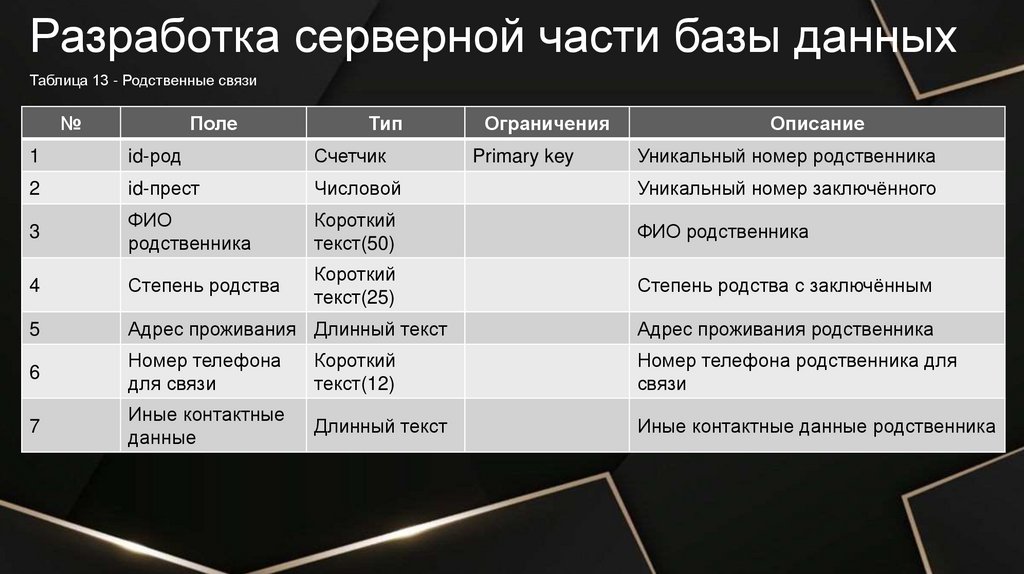 Разработка серверной части базы данных

Таблица 13 - Родственные связи

| № | Поле | Тип | Ограничения | Описание |
|---|---|---|---|---|
| 1 | id-род | Счетчик | Primary key | Уникальный номер родственника |
| 2 | id-прест | Числовой | | Уникальный номер заключённого |
| 3 | ФИО родственника | Короткий текст(50) | | ФИО родственника |
| 4 | Степень родства | Короткий текст(25) | | Степень родства с заключённым |
| 5 | Адрес проживания | Длинный текст | | Адрес проживания родственника |
| 6 | Номер телефона для связи | Короткий текст(12) | | Номер телефона родственника для связи |
| 7 | Иные контактные данные | Длинный текст | | Иные контактные данные родственника |